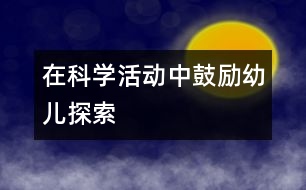 在科学活动中鼓励幼儿探索